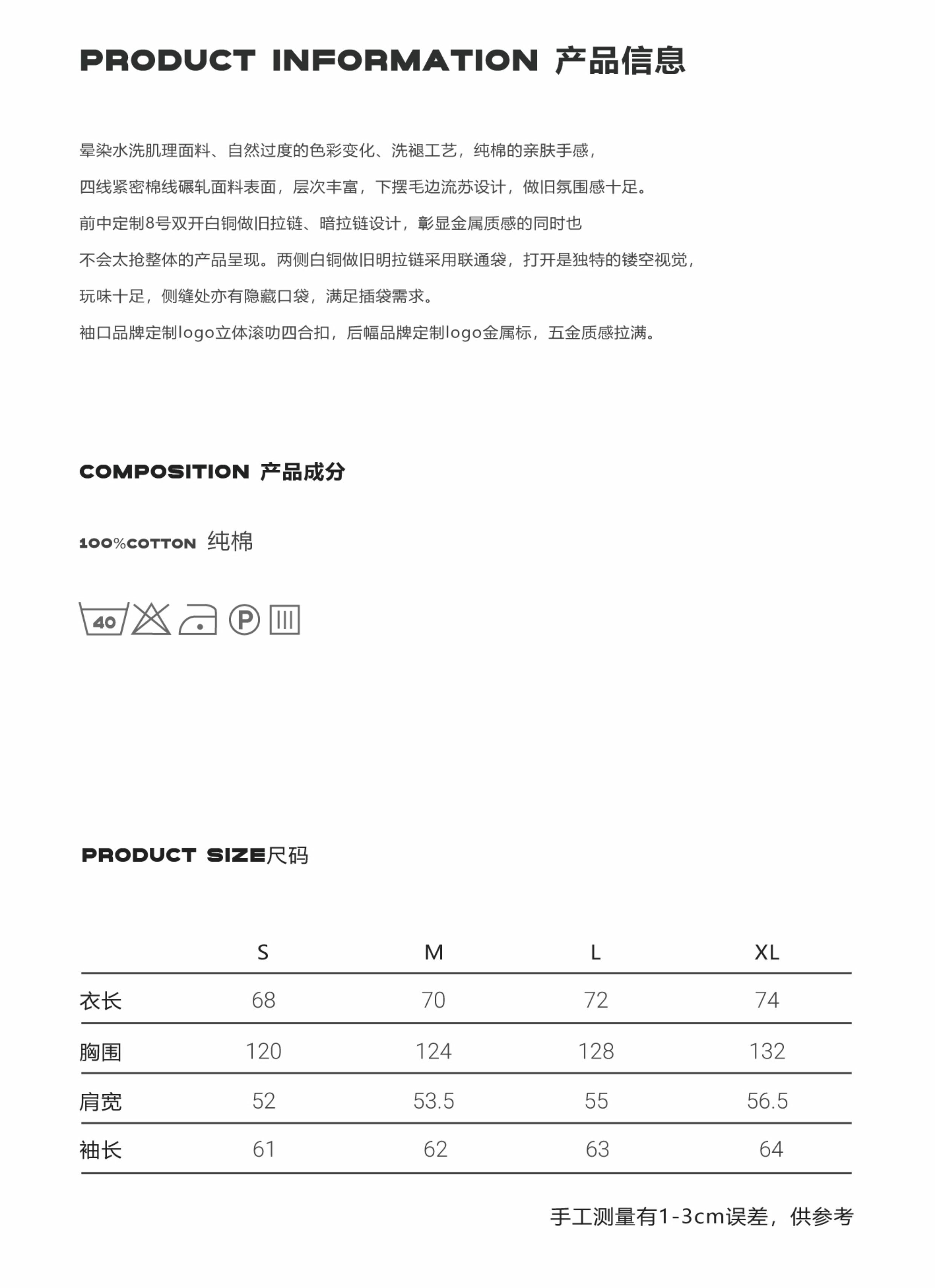 PRODUCT INFORMATION 产品信息

晕染水洗肌理面料、自然过度的色彩变化、洗褪工艺，纯棉的亲肤手感，

四线紧密棉线碾轧面料表面，层次丰富，下摆毛边流苏设计，做旧氛围感十足。

前中定制8号双开白铜做旧拉链、暗拉链设计，彰显金属质感的同时也

不会太抢整体的产品呈现。两侧白铜做旧明拉链采用联通袋，打开是独特的镂空视觉，

玩味十足，侧缝处亦有隐藏口袋，满足插袋需求。

袖口品牌定制logo立体滚叻四合扣，后幅品牌定制logo金属标，五金质感拉满。

COMPOSITION 产品成分

100%COTTON 纯棉

40

P

PRODUCT SIZE尺码

| | S | M | L | XL |
|---|---|---|---|---|
| 衣长 | 68 | 70 | 72 | 74 |
| 胸围 | 120 | 124 | 128 | 132 |
| 肩宽 | 52 | 53.5 | 55 | 56.5 |
| 袖长 | 61 | 62 | 63 | 64 |

手工测量有1-3cm误差，供参考